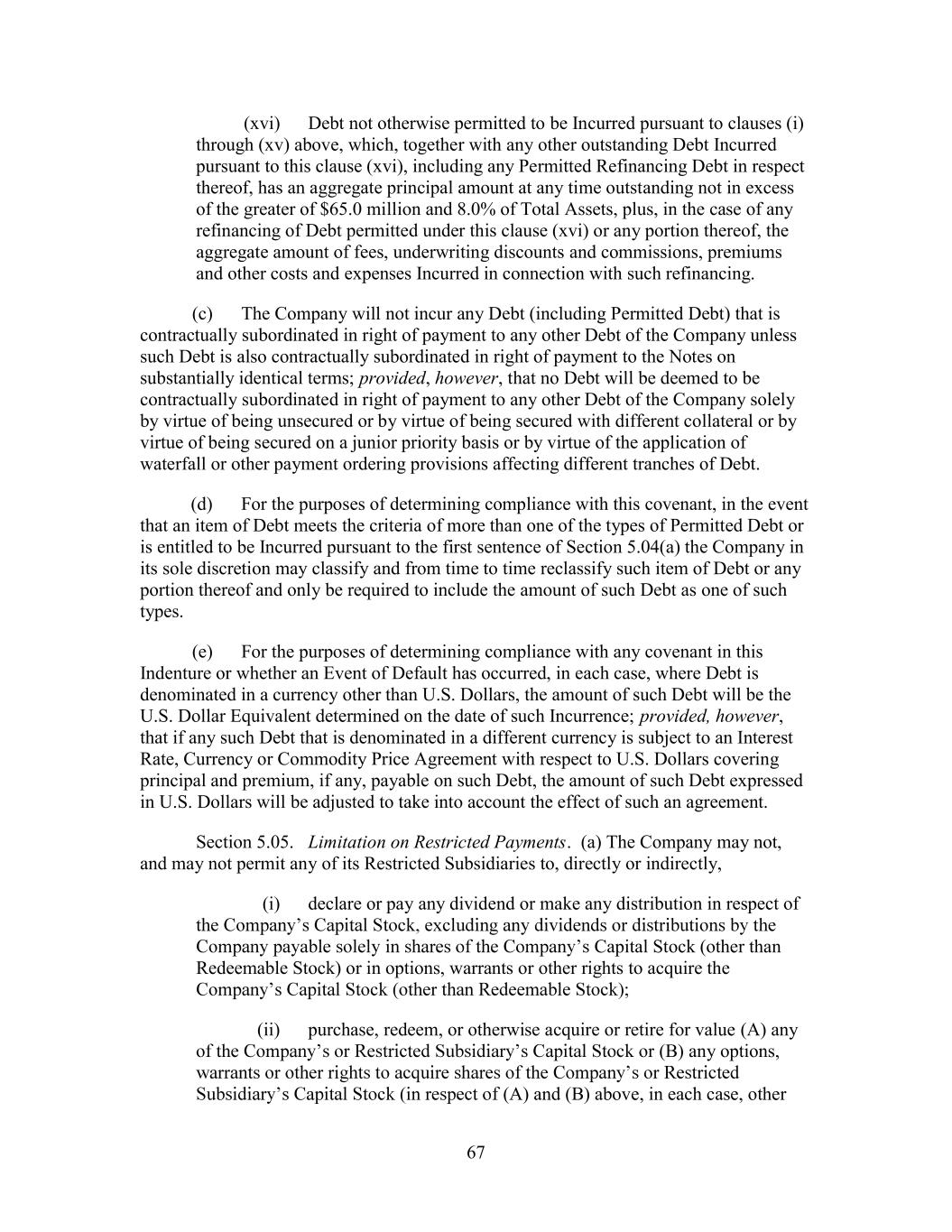 (xvi) Debt not otherwise permitted to be Incurred pursuant to clauses (i) through (xv) above, which, together with any other outstanding Debt Incurred pursuant to this clause (xvi), including any Permitted Refinancing Debt in respect thereof, has an aggregate principal amount at any time outstanding not in excess of the greater of $65.0 million and 8.0% of Total Assets, plus, in the case of any refinancing of Debt permitted under this clause (xvi) or any portion thereof, the aggregate amount of fees, underwriting discounts and commissions, premiums and other costs and expenses Incurred in connection with such refinancing.

(c) The Company will not incur any Debt (including Permitted Debt) that is contractually subordinated in right of payment to any other Debt of the Company unless such Debt is also contractually subordinated in right of payment to the Notes on substantially identical terms; provided, however, that no Debt will be deemed to be contractually subordinated in right of payment to any other Debt of the Company solely by virtue of being unsecured or by virtue of being secured with different collateral or by virtue of being secured on a junior priority basis or by virtue of the application of waterfall or other payment ordering provisions affecting different tranches of Debt.

(d) For the purposes of determining compliance with this covenant, in the event that an item of Debt meets the criteria of more than one of the types of Permitted Debt or is entitled to be Incurred pursuant to the first sentence of Section 5.04(a) the Company in its sole discretion may classify and from time to time reclassify such item of Debt or any portion thereof and only be required to include the amount of such Debt as one of such types.

(e) For the purposes of determining compliance with any covenant in this Indenture or whether an Event of Default has occurred, in each case, where Debt is denominated in a currency other than U.S. Dollars, the amount of such Debt will be the U.S. Dollar Equivalent determined on the date of such Incurrence; provided, however, that if any such Debt that is denominated in a different currency is subject to an Interest Rate, Currency or Commodity Price Agreement with respect to U.S. Dollars covering principal and premium, if any, payable on such Debt, the amount of such Debt expressed in U.S. Dollars will be adjusted to take into account the effect of such an agreement.

Section 5.05. Limitation on Restricted Payments. (a) The Company may not, and may not permit any of its Restricted Subsidiaries to, directly or indirectly,

(i) declare or pay any dividend or make any distribution in respect of the Company's Capital Stock, excluding any dividends or distributions by the Company payable solely in shares of the Company's Capital Stock (other than Redeemable Stock) or in options, warrants or other rights to acquire the Company's Capital Stock (other than Redeemable Stock);

(ii) purchase, redeem, or otherwise acquire or retire for value (A) any of the Company's or Restricted Subsidiary's Capital Stock or (B) any options, warrants or other rights to acquire shares of the Company's or Restricted Subsidiary's Capital Stock (in respect of (A) and (B) above, in each case, other

67